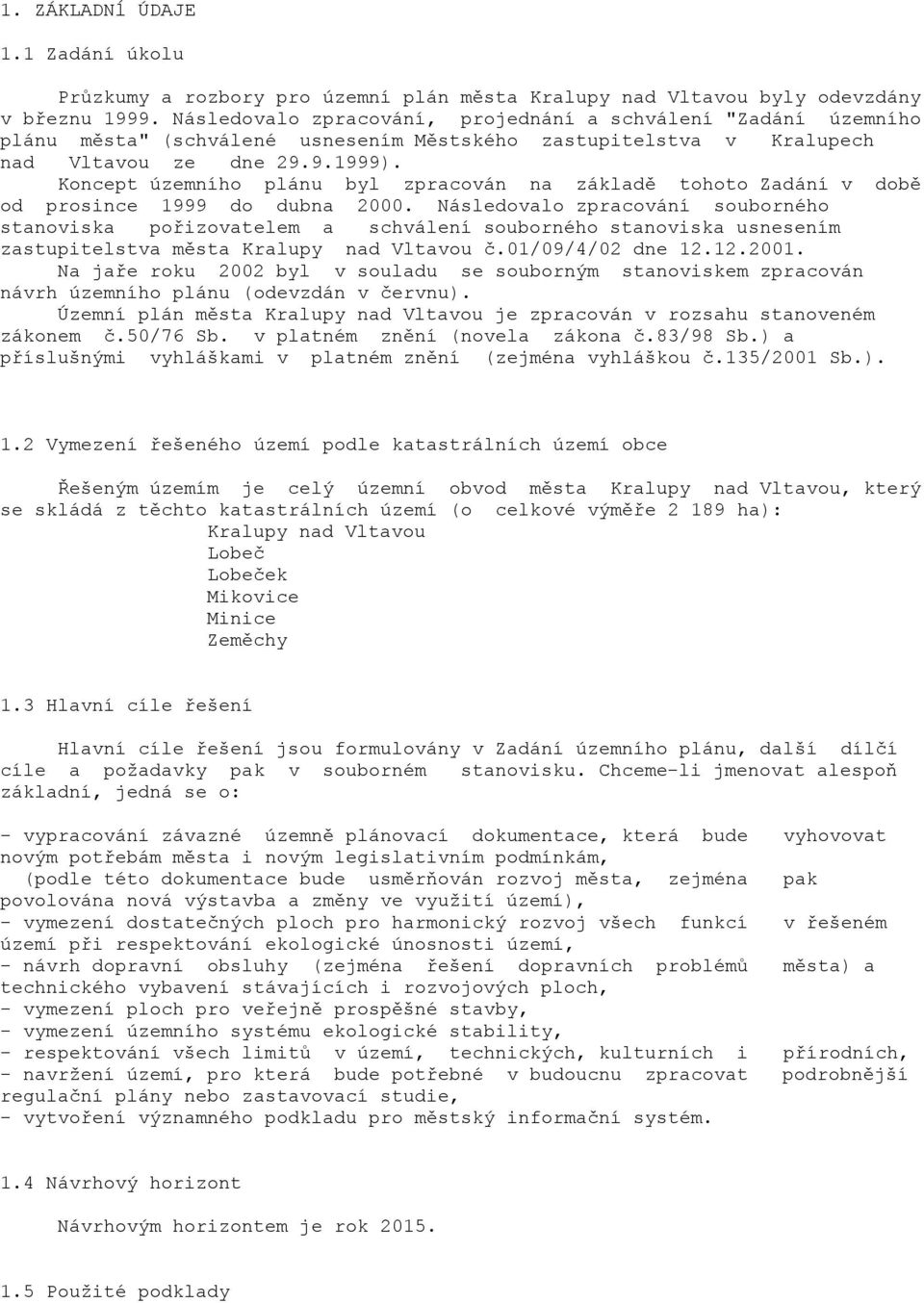 1. ZÁKLADNÍ ÚDAJE

1.1 Zadání úkolu

Průzkumy a rozbory pro územní plán města Kralupy nad Vltavou byly odevzdány v březnu 1999. Následovalo zpracování, projednání a schválení "Zadání územního plánu města" (schválené usnesením Městského zastupitelstva v Kralupech nad Vltavou ze dne 29.9.1999).

Koncept územního plánu byl zpracován na základě tohoto Zadání v době od prosince 1999 do dubna 2000. Následovalo zpracování souborného stanoviska pořizovatelem a schválení souborného stanoviska usnesením zastupitelstva města Kralupy nad Vltavou č.01/09/4/02 dne 12.12.2001.

Na jaře roku 2002 byl v souladu se souborným stanoviskem zpracován návrh územního plánu (odevzdán v červnu).

Územní plán města Kralupy nad Vltavou je zpracován v rozsahu stanoveném zákonem č.50/76 Sb. v platném znění (novela zákona č.83/98 Sb.) a příslušnými vyhláškami v platném znění (zejména vyhláškou č.135/2001 Sb.).

1.2 Vymezení řešeného území podle katastrálních území obce

Řešeným územím je celý územní obvod města Kralupy nad Vltavou, který se skládá z těchto katastrálních území (o celkové výměře 2 189 ha):
Kralupy nad Vltavou
Lobeč
Lobeček
Mikovice
Minice
Zeměchy

1.3 Hlavní cíle řešení

Hlavní cíle řešení jsou formulovány v Zadání územního plánu, další dílčí cíle a požadavky pak v souborném stanovisku. Chceme-li jmenovat alespoň základní, jedná se o:

- vypracování závazné územně plánovací dokumentace, která bude vyhovovat novým potřebám města i novým legislativním podmínkám, (podle této dokumentace bude usměrňován rozvoj města, zejména pak povolována nová výstavba a změny ve využití území),
- vymezení dostatečných ploch pro harmonický rozvoj všech funkcí v řešeném území při respektování ekologické únosnosti území,
- návrh dopravní obsluhy (zejména řešení dopravních problémů města) a technického vybavení stávajících i rozvojových ploch,
- vymezení ploch pro veřejně prospěšné stavby,
- vymezení územního systému ekologické stability,
- respektování všech limitů v území, technických, kulturních i přírodních,
- navržení území, pro která bude potřebné v budoucnu zpracovat podrobnější regulační plány nebo zastavovací studie,
- vytvoření významného podkladu pro městský informační systém.

1.4 Návrhový horizont

Návrhovým horizontem je rok 2015.

1.5 Použité podklady